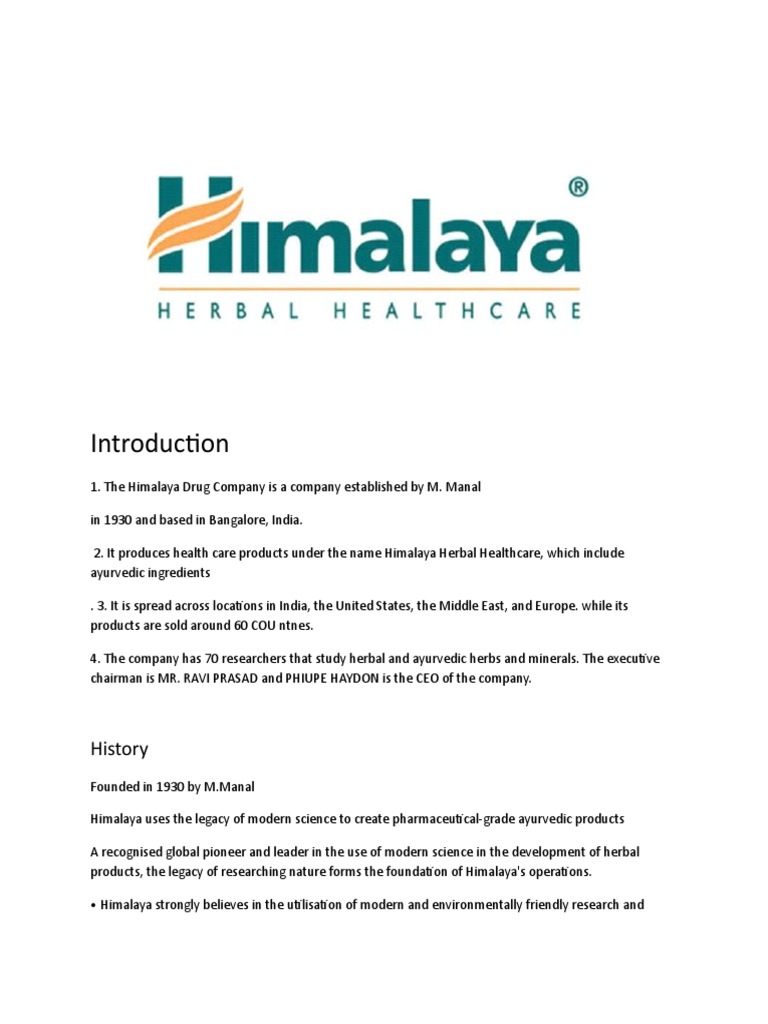 Himalaya®
HERBAL HEALTHCARE

Introduction

1. The Himalaya Drug Company is a company established by M. Manal

in 1930 and based in Bangalore, India.

2. It produces health care products under the name Himalaya Herbal Healthcare, which include ayurvedic ingredients

. 3. It is spread across locations in India, the United States, the Middle East, and Europe. while its products are sold around 60 COU ntnes.

4. The company has 70 researchers that study herbal and ayurvedic herbs and minerals. The executive chairman is MR. RAVI PRASAD and PHIUPE HAYDON is the CEO of the company.

History

Founded in 1930 by M.Manal

Himalaya uses the legacy of modern science to create pharmaceutical-grade ayurvedic products

A recognised global pioneer and leader in the use of modern science in the development of herbal products, the legacy of researching nature forms the foundation of Himalaya's operations.

• Himalaya strongly believes in the utilisation of modern and environmentally friendly research and